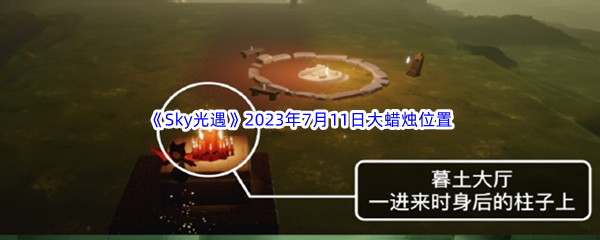 《Sky光遇》2023年7月11日大蜡烛位置

暮土大厅
一进来时身后的柱子上